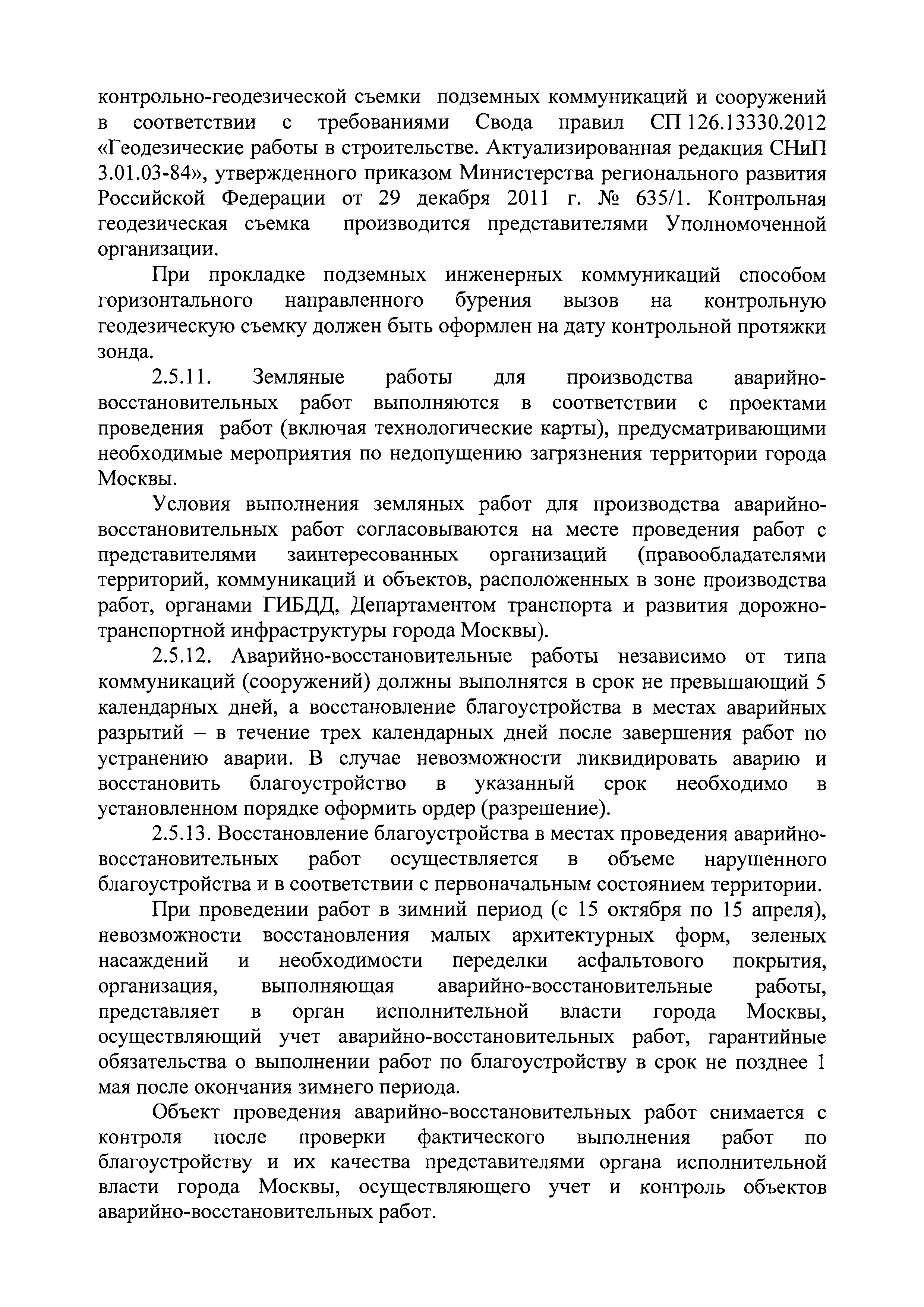 контрольно-геодезической съемки подземных коммуникаций и сооружений в соответствии с требованиями Свода правил СП 126.13330.2012 «Геодезические работы в строительстве. Актуализированная редакция СНиП 3.01.03-84», утвержденного приказом Министерства регионального развития Российской Федерации от 29 декабря 2011 г. № 635/1. Контрольная геодезическая съемка производится представителями Уполномоченной организации.

При прокладке подземных инженерных коммуникаций способом горизонтального направленного бурения вызов на контрольную геодезическую съемку должен быть оформлен на дату контрольной протяжки зонда.

2.5.11. Земляные работы для производства аварийно-восстановительных работ выполняются в соответствии с проектами проведения работ (включая технологические карты), предусматривающими необходимые мероприятия по недопущению загрязнения территории города Москвы.

Условия выполнения земляных работ для производства аварийно-восстановительных работ согласовываются на месте проведения работ с представителями заинтересованных организаций (правообладателями территорий, коммуникаций и объектов, расположенных в зоне производства работ, органами ГИБДД, Департаментом транспорта и развития дорожно-транспортной инфраструктуры города Москвы).

2.5.12. Аварийно-восстановительные работы независимо от типа коммуникаций (сооружений) должны выполнятся в срок не превышающий 5 календарных дней, а восстановление благоустройства в местах аварийных разрытий – в течение трех календарных дней после завершения работ по устранению аварии. В случае невозможности ликвидировать аварию и восстановить благоустройство в указанный срок необходимо в установленном порядке оформить ордер (разрешение).

2.5.13. Восстановление благоустройства в местах проведения аварийно-восстановительных работ осуществляется в объеме нарушенного благоустройства и в соответствии с первоначальным состоянием территории.

При проведении работ в зимний период (с 15 октября по 15 апреля), невозможности восстановления малых архитектурных форм, зеленых насаждений и необходимости переделки асфальтового покрытия, организация, выполняющая аварийно-восстановительные работы, представляет в орган исполнительной власти города Москвы, осуществляющий учет аварийно-восстановительных работ, гарантийные обязательства о выполнении работ по благоустройству в срок не позднее 1 мая после окончания зимнего периода.

Объект проведения аварийно-восстановительных работ снимается с контроля после проверки фактического выполнения работ по благоустройству и их качества представителями органа исполнительной власти города Москвы, осуществляющего учет и контроль объектов аварийно-восстановительных работ.